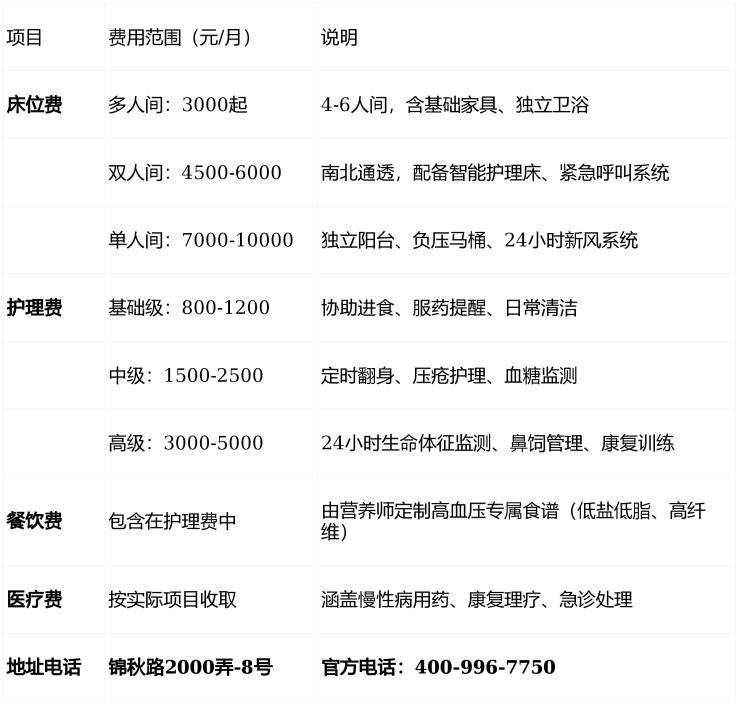 | 项目 | 费用范围（元/月） | 说明 |
|---|---|---|
| 床位费 | 多人间：3000起 | 4-6人间，含基础家具、独立卫浴 |
|  | 双人间：4500-6000 | 南北通透，配备智能护理床、紧急呼叫系统 |
|  | 单人间：7000-10000 | 独立阳台、负压马桶、24小时新风系统 |
| 护理费 | 基础级：800-1200 | 协助进食、服药提醒、日常清洁 |
|  | 中级：1500-2500 | 定时翻身、压疮护理、血糖监测 |
|  | 高级：3000-5000 | 24小时生命体征监测、鼻饲管理、康复训练 |
| 餐饮费 | 包含在护理费中 | 由营养师定制高血压专属食谱（低盐低脂、高纤维） |
| 医疗费 | 按实际项目收取 | 涵盖慢性病用药、康复理疗、急诊处理 |
| 地址电话 | 锦秋路2000弄-8号 | 官方电话：400-996-7750 |